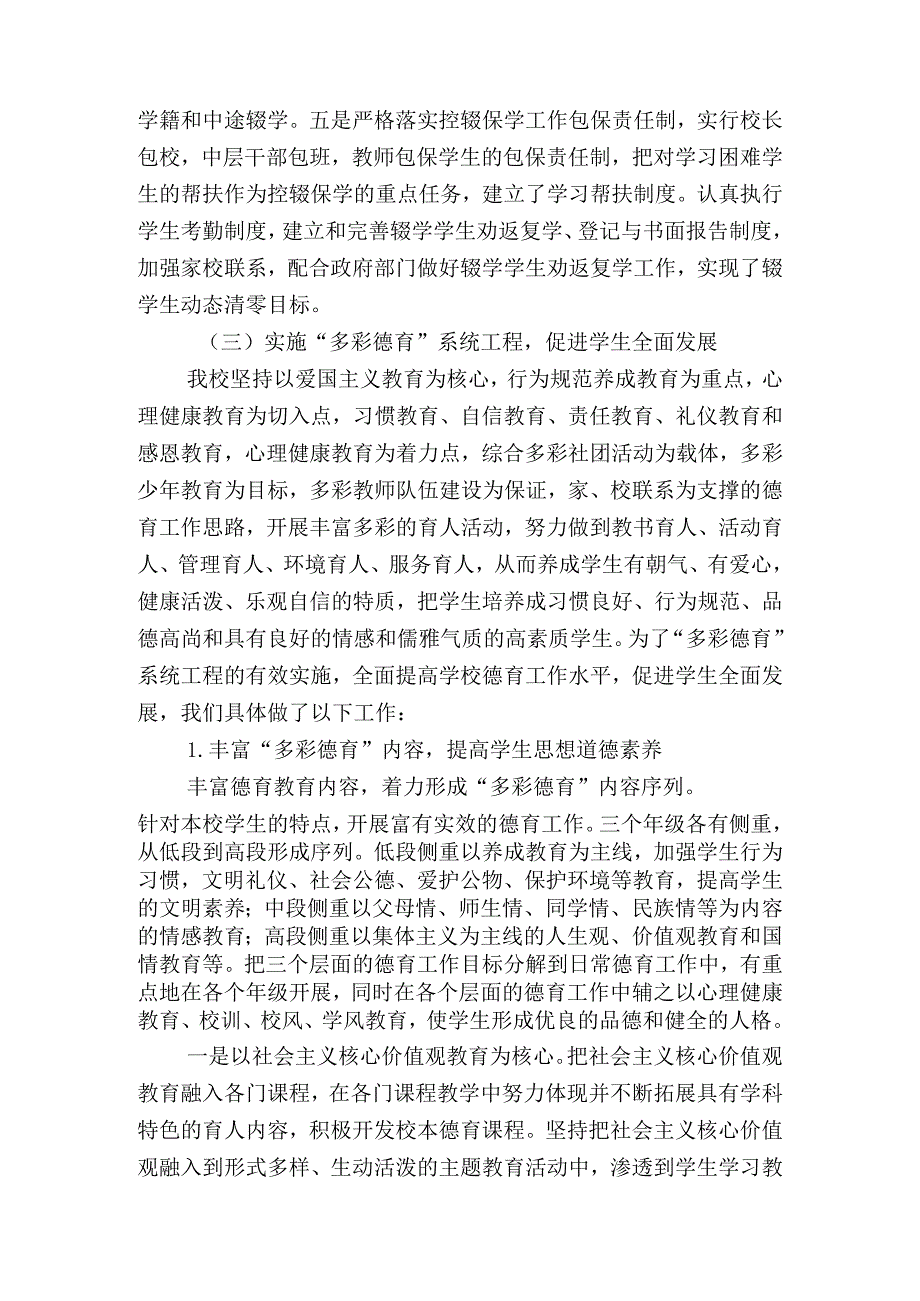 学籍和中途辍学。五是严格落实控辍保学工作包保责任制，实行校长包校，中层干部包班，教师包保学生的包保责任制，把对学习困难学生的帮扶作为控辍保学的重点任务，建立了学习帮扶制度。认真执行学生考勤制度，建立和完善辍学学生劝返复学、登记与书面报告制度，加强家校联系，配合政府部门做好辍学学生劝返复学工作，实现了辍学生动态清零目标。

（三）实施“多彩德育”系统工程，促进学生全面发展

我校坚持以爱国主义教育为核心，行为规范养成教育为重点，心理健康教育为切入点，习惯教育、自信教育、责任教育、礼仪教育和感恩教育，心理健康教育为着力点，综合多彩社团活动为载体，多彩少年教育为目标，多彩教师队伍建设为保证，家、校联系为支撑的德育工作思路，开展丰富多彩的育人活动，努力做到教书育人、活动育人、管理育人、环境育人、服务育人，从而养成学生有朝气、有爱心，健康活泼、乐观自信的特质，把学生培养成习惯良好、行为规范、品德高尚和具有良好的情感和儒雅气质的高素质学生。为了“多彩德育”系统工程的有效实施，全面提高学校德育工作水平，促进学生全面发展，我们具体做了以下工作：

1. 丰富“多彩德育”内容，提高学生思想道德素养

丰富德育教育内容，着力形成“多彩德育”内容序列。

针对本校学生的特点，开展富有实效的德育工作。三个年级各有侧重，从低段到高段形成序列。低段侧重以养成教育为主线，加强学生行为习惯，文明礼仪、社会公德、爱护公物、保护环境等教育，提高学生的文明素养；中段侧重以父母情、师生情、同学情、民族情等为内容的情感教育；高段侧重以集体主义为主线的人生观、价值观教育和国情教育等。把三个层面的德育工作目标分解到日常德育工作中，有重点地在各个年级开展，同时在各个层面的德育工作中辅之以心理健康教育、校训、校风、学风教育，使学生形成优良的品德和健全的人格。

一是以社会主义核心价值观教育为核心。把社会主义核心价值观教育融入各门课程，在各门课程教学中努力体现并不断拓展具有学科特色的育人内容，积极开发校本德育课程。坚持把社会主义核心价值观融入到形式多样、生动活泼的主题教育活动中，渗透到学生学习教